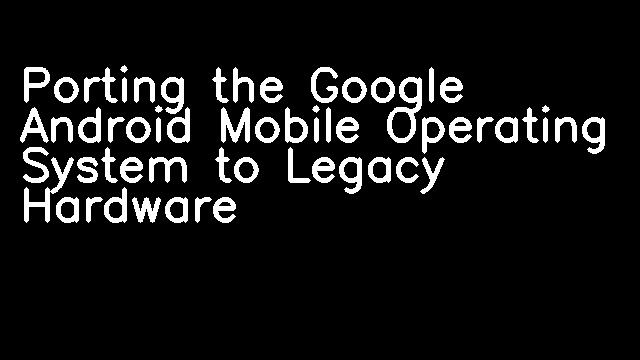 Porting the Google Android Mobile Operating System to Legacy Hardware